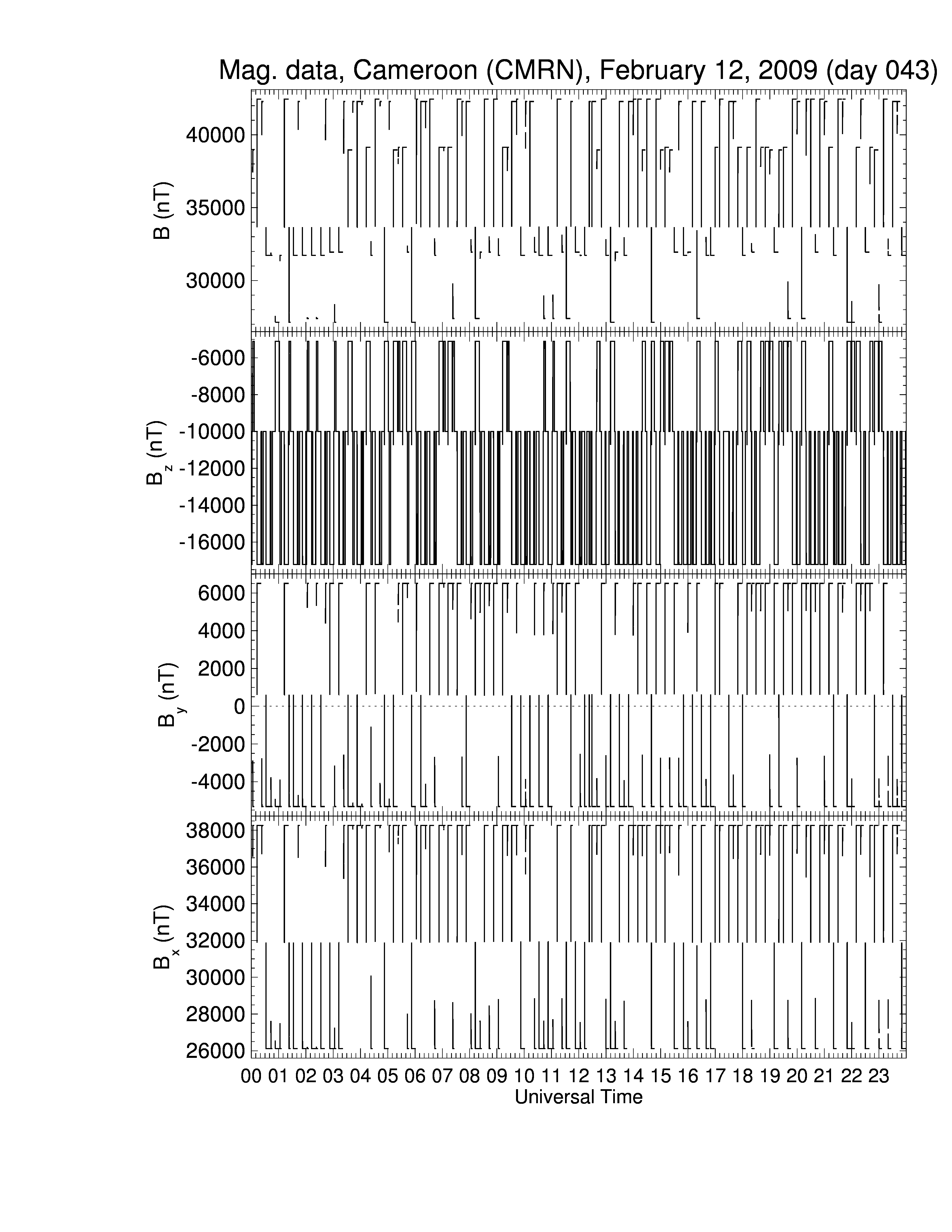 Mag. data, Cameroon (CMRN), February 12, 2009 (day 043)

B (nT)
40000
35000
30000

$B_z$ (nT)
-6000
-8000
-10000
-12000
-14000
-16000

$B_y$ (nT)
6000
4000
2000
0
-2000
-4000

$B_x$ (nT)
38000
36000
34000
32000
30000
28000
26000

00 01 02 03 04 05 06 07 08 09 10 11 12 13 14 15 16 17 18 19 20 21 22 23
Universal Time